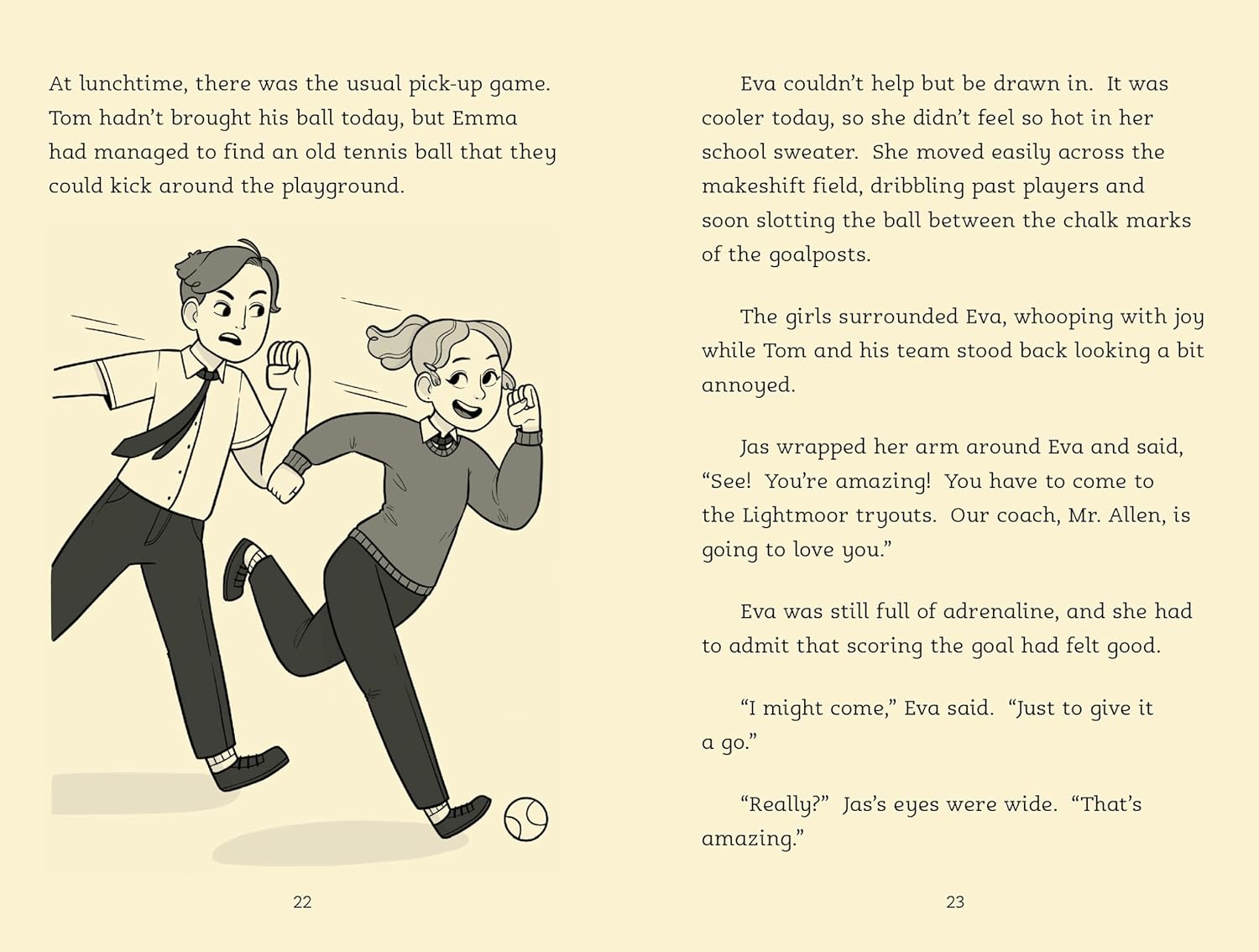 At lunchtime, there was the usual pick-up game. Tom hadn't brought his ball today, but Emma had managed to find an old tennis ball that they could kick around the playground.

22

Eva couldn't help but be drawn in. It was cooler today, so she didn't feel so hot in her school sweater. She moved easily across the makeshift field, dribbling past players and soon slotting the ball between the chalk marks of the goalposts.

The girls surrounded Eva, whooping with joy while Tom and his team stood back looking a bit annoyed.

Jas wrapped her arm around Eva and said, "See! You're amazing! You have to come to the Lightmoor tryouts. Our coach, Mr. Allen, is going to love you."

Eva was still full of adrenaline, and she had to admit that scoring the goal had felt good.

"I might come," Eva said. "Just to give it a go."

"Really?" Jas's eyes were wide. "That's amazing."

23